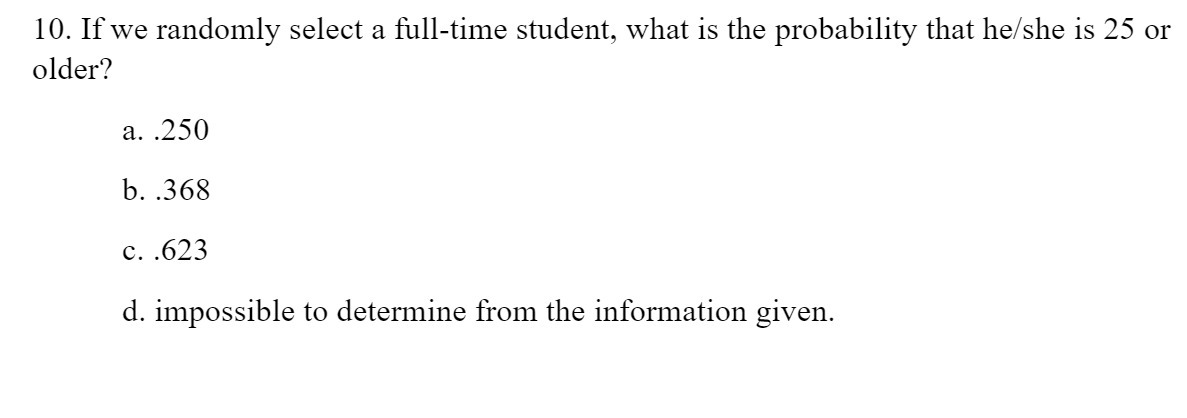 10. If we randomly select a full-time student, what is the probability that he/she is 25 or older?

a. .250

b. .368

c. .623

d. impossible to determine from the information given.